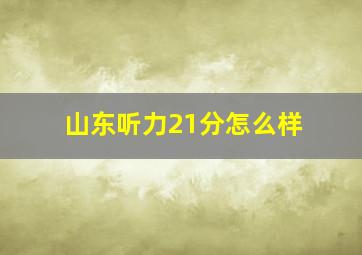 山东听力21分怎么样